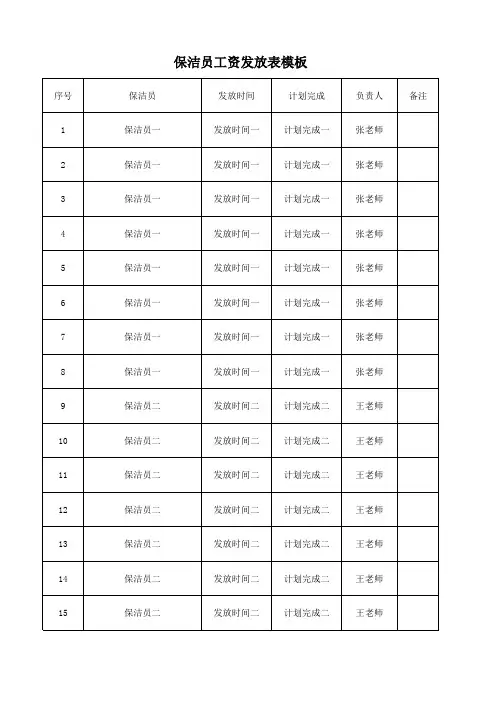 保洁员工资发放表模板

| 序号 | 保洁员 | 发放时间 | 计划完成 | 负责人 | 备注 |
|---|---|---|---|---|---|
| 1 | 保洁员一 | 发放时间一 | 计划完成一 | 张老师 | |
| 2 | 保洁员一 | 发放时间一 | 计划完成一 | 张老师 | |
| 3 | 保洁员一 | 发放时间一 | 计划完成一 | 张老师 | |
| 4 | 保洁员一 | 发放时间一 | 计划完成一 | 张老师 | |
| 5 | 保洁员一 | 发放时间一 | 计划完成一 | 张老师 | |
| 6 | 保洁员一 | 发放时间一 | 计划完成一 | 张老师 | |
| 7 | 保洁员一 | 发放时间一 | 计划完成一 | 张老师 | |
| 8 | 保洁员一 | 发放时间一 | 计划完成一 | 张老师 | |
| 9 | 保洁员二 | 发放时间二 | 计划完成二 | 王老师 | |
| 10 | 保洁员二 | 发放时间二 | 计划完成二 | 王老师 | |
| 11 | 保洁员二 | 发放时间二 | 计划完成二 | 王老师 | |
| 12 | 保洁员二 | 发放时间二 | 计划完成二 | 王老师 | |
| 13 | 保洁员二 | 发放时间二 | 计划完成二 | 王老师 | |
| 14 | 保洁员二 | 发放时间二 | 计划完成二 | 王老师 | |
| 15 | 保洁员二 | 发放时间二 | 计划完成二 | 王老师 | |